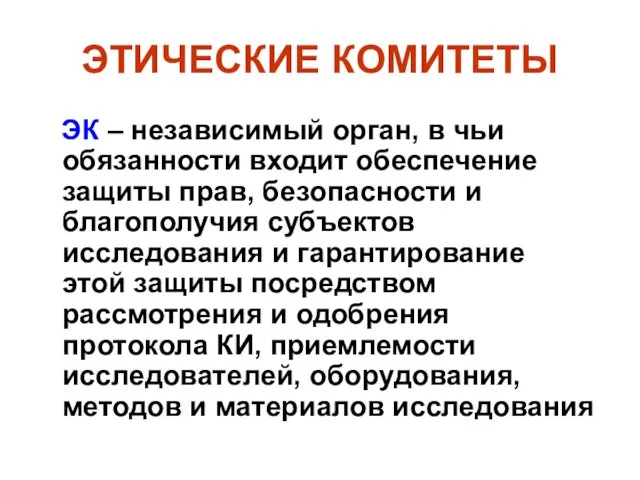 ЭТИЧЕСКИЕ КОМИТЕТЫ

ЭК – независимый орган, в чьи обязанности входит обеспечение защиты прав, безопасности и благополучия субъектов исследования и гарантирование этой защиты посредством рассмотрения и одобрения протокола КИ, приемлемости исследователей, оборудования, методов и материалов исследования